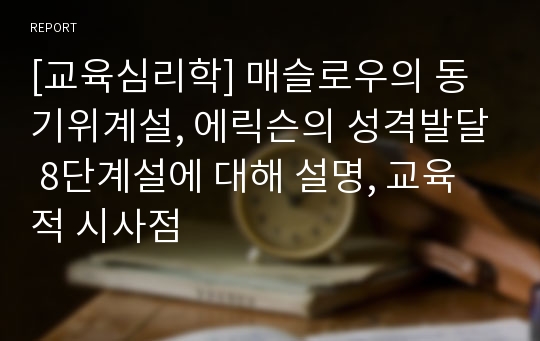 REPORT

[교육심리학] 매슬로우의 동기위계설, 에릭슨의 성격발달 8단계설에 대해 설명, 교육적 시사점